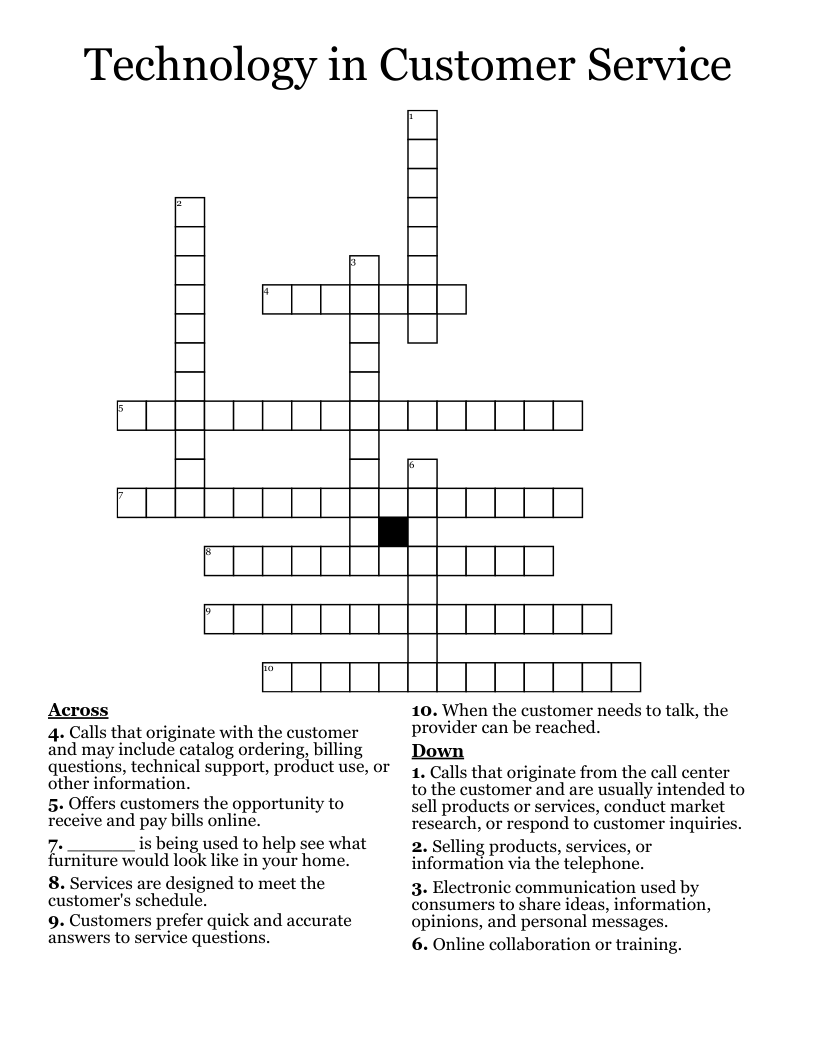 Technology in Customer Service

1
2
3
4
5
6
7
8
9
10

Across
4. Calls that originate with the customer and may include catalog ordering, billing questions, technical support, product use, or other information.
5. Offers customers the opportunity to receive and pay bills online.
7. ______ is being used to help see what furniture would look like in your home.
8. Services are designed to meet the customer's schedule.
9. Customers prefer quick and accurate answers to service questions.
10. When the customer needs to talk, the provider can be reached.

Down
1. Calls that originate from the call center to the customer and are usually intended to sell products or services, conduct market research, or respond to customer inquiries.
2. Selling products, services, or information via the telephone.
3. Electronic communication used by consumers to share ideas, information, opinions, and personal messages.
6. Online collaboration or training.